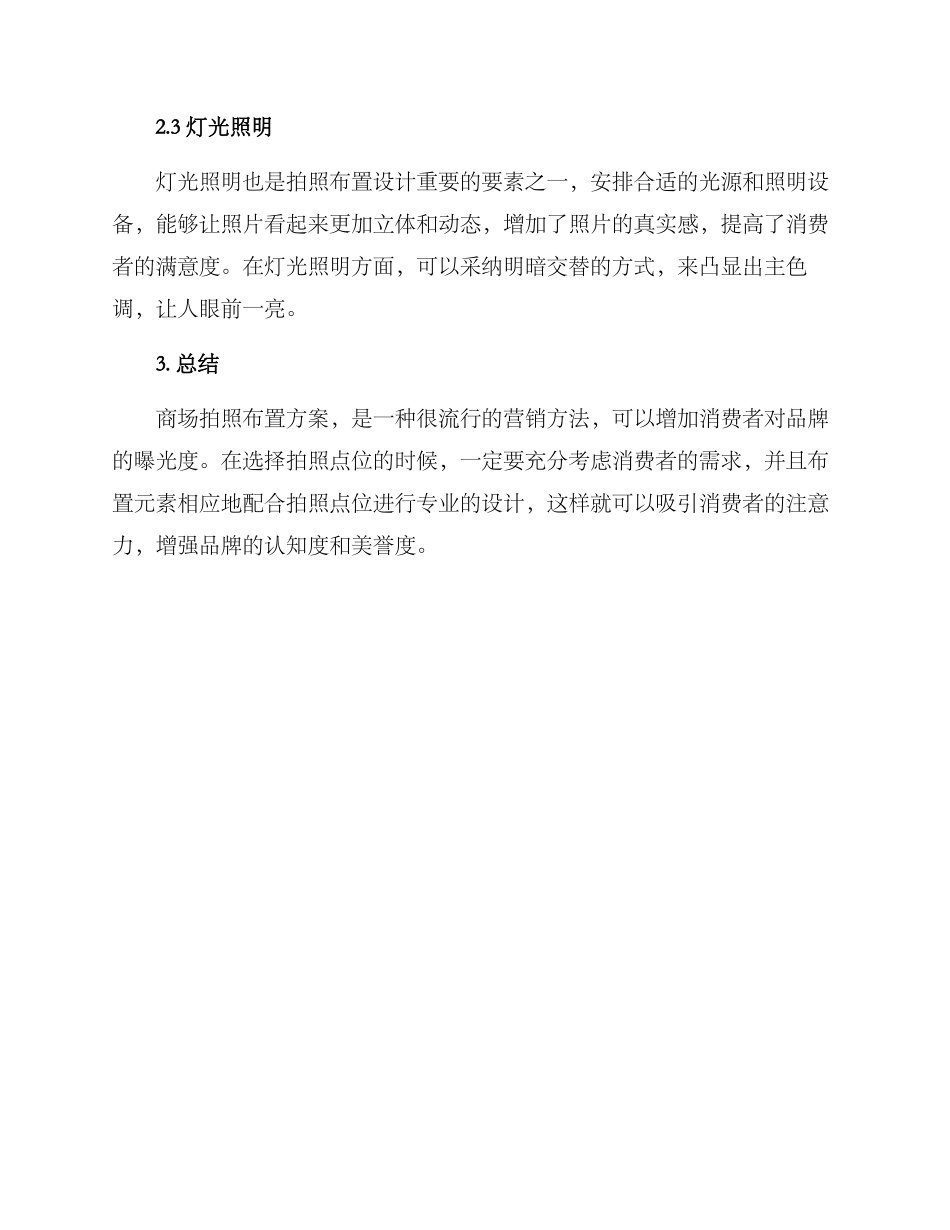 2.3 灯光照明

灯光照明也是拍照布置设计重要的要素之一，安排合适的光源和照明设备，能够让照片看起来更加立体和动态，增加了照片的真实感，提高了消费者的满意度。在灯光照明方面，可以采纳明暗交替的方式，来凸显出主色调，让人眼前一亮。

3. 总结

商场拍照布置方案，是一种很流行的营销方法，可以增加消费者对品牌的曝光度。在选择拍照点位的时候，一定要充分考虑消费者的需求，并且布置元素相应地配合拍照点位进行专业的设计，这样就可以吸引消费者的注意力，增强品牌的认知度和美誉度。